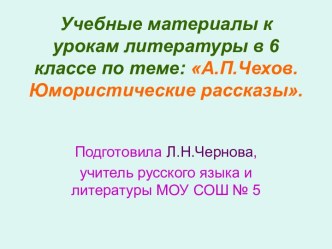 Учебные материалы к урокам литературы в 6 классе по теме: «А.П.Чехов. Юмористические рассказы».

Подготовила Л.Н.Чернова, учитель русского языка и литературы МОУ СОШ № 5